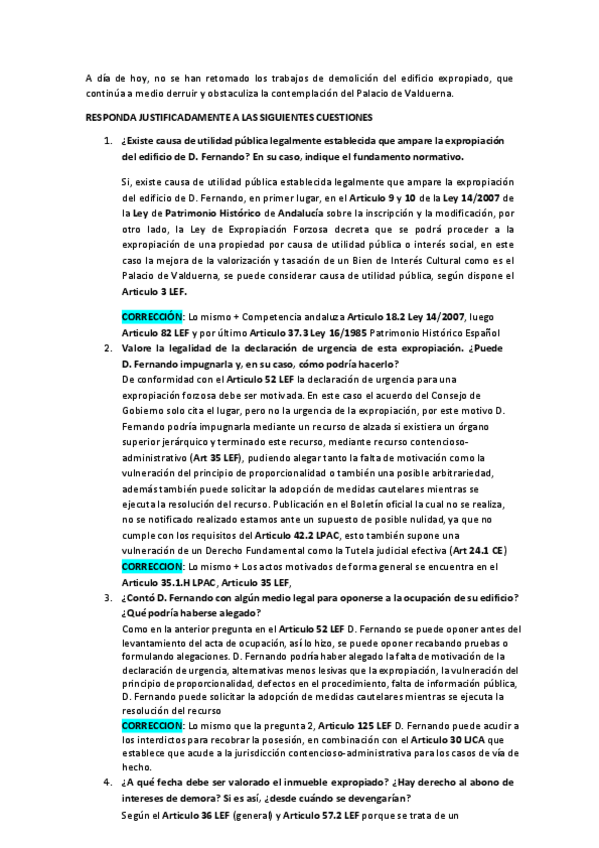 A día de hoy, no se han retomado los trabajos de demolición del edificio expropiado, que continúa a medio derruir y obstaculiza la contemplación del Palacio de Valduerna.

RESPONDA JUSTIFICADAMENTE A LAS SIGUIENTES CUESTIONES

1. ¿Existe causa de utilidad pública legalmente establecida que ampare la expropiación del edificio de D. Fernando? En su caso, indique el fundamento normativo.

Si, existe causa de utilidad pública establecida legalmente que ampare la expropiación del edificio de D. Fernando, en primer lugar, en el Articulo 9 y 10 de la Ley 14/2007 de la Ley de Patrimonio Histórico de Andalucía sobre la inscripción y la modificación, por otro lado, la Ley de Expropiación Forzosa decreta que se podrá proceder a la expropiación de una propiedad por causa de utilidad pública o interés social, en este caso la mejora de la valorización y tasación de un Bien de Interés Cultural como es el Palacio de Valduerna, se puede considerar causa de utilidad pública, según dispone el Articulo 3 LEF.

CORRECCIÓN: Lo mismo + Competencia andaluza Articulo 18.2 Ley 14/2007, luego Articulo 82 LEF y por último Articulo 37.3 Ley 16/1985 Patrimonio Histórico Español

2. Valore la legalidad de la declaración de urgencia de esta expropiación. ¿Puede D. Fernando impugnarla y, en su caso, cómo podría hacerlo?
De conformidad con el Articulo 52 LEF la declaración de urgencia para una expropiación forzosa debe ser motivada. En este caso el acuerdo del Consejo de Gobierno solo cita el lugar, pero no la urgencia de la expropiación, por este motivo D. Fernando podría impugnarla mediante un recurso de alzada si existiera un órgano superior jerárquico y terminado este recurso, mediante recurso contencioso-administrativo (Art 35 LEF), pudiendo alegar tanto la falta de motivación como la vulneración del principio de proporcionalidad o también una posible arbitrariedad, además también puede solicitar la adopción de medidas cautelares mientras se ejecuta la resolución del recurso. Publicación en el Boletín oficial la cual no se realiza, no se notificado realizado estamos ante un supuesto de posible nulidad, ya que no cumple con los requisitos del Articulo 42.2 LPAC, esto también supone una vulneración de un Derecho Fundamental como la Tutela judicial efectiva (Art 24.1 CE)
CORRECCION: Lo mismo + Los actos motivados de forma general se encuentra en el Articulo 35.1.H LPAC, Articulo 35 LEF,

3. ¿Contó D. Fernando con algún medio legal para oponerse a la ocupación de su edificio? ¿Qué podría haberse alegado?
Como en la anterior pregunta en el Articulo 52 LEF D. Fernando se puede oponer antes del levantamiento del acta de ocupación, así lo hizo, se puede oponer recabando pruebas o formulando alegaciones. D. Fernando podría haber alegado la falta de motivación de la declaración de urgencia, alternativas menos lesivas que la expropiación, la vulneración del principio de proporcionalidad, defectos en el procedimiento, falta de información pública, D. Fernando puede solicitar la adopción de medidas cautelares mientras se ejecuta la resolución del recurso
CORRECCION: Lo mismo que la pregunta 2, Articulo 125 LEF D. Fernando puede acudir a los interdictos para recobrar la posesión, en combinación con el Articulo 30 LJCA que establece que acude a la jurisdicción contencioso-administrativa para los casos de vía de hecho.

4. ¿A qué fecha debe ser valorado el inmueble expropiado? ¿Hay derecho al abono de intereses de demora? Si es así, ¿desde cuándo se devengarían?
Según el Articulo 36 LEF (general) y Articulo 57.2 LEF porque se trata de un